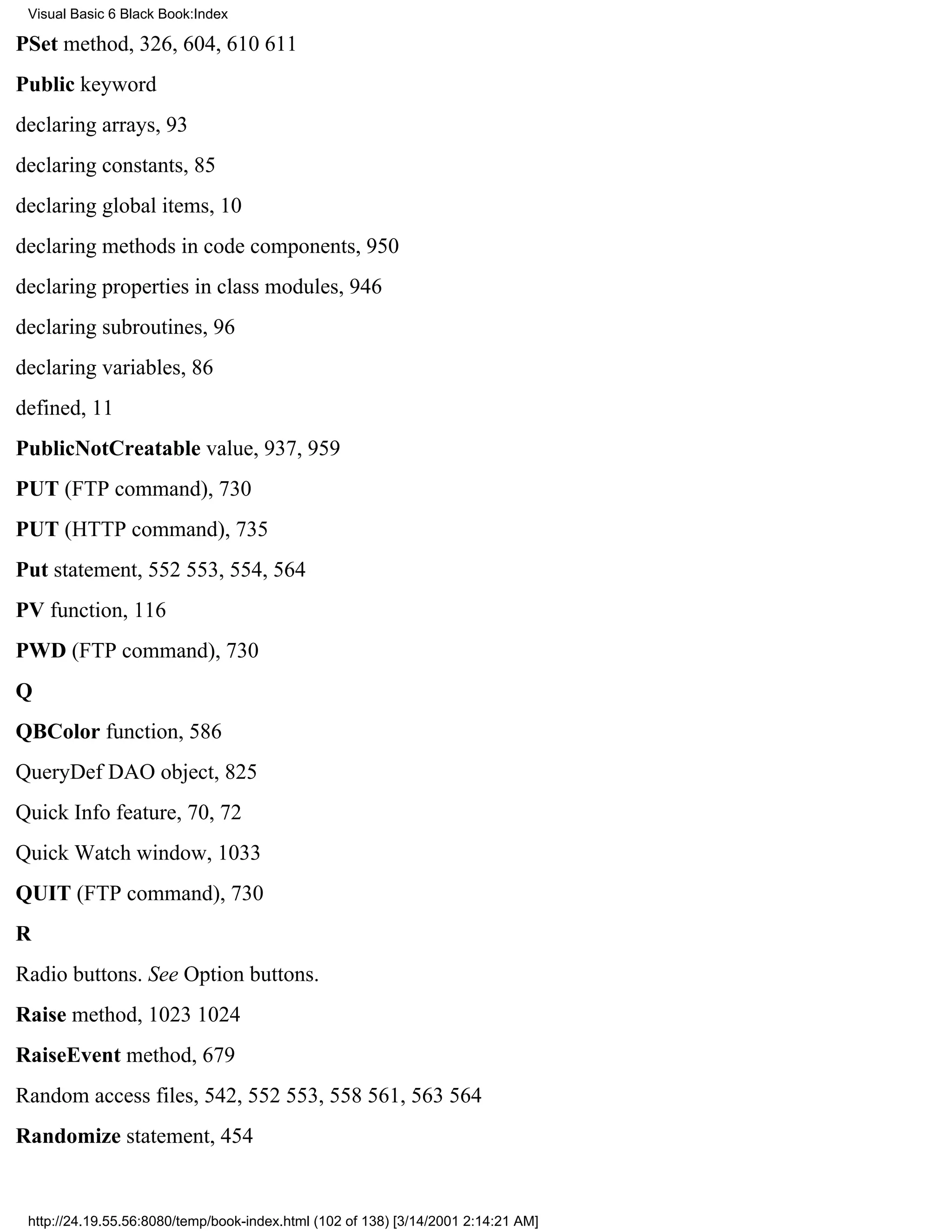 Visual Basic 6 Black Book:Index

PSet method, 326, 604, 610 611

Public keyword

declaring arrays, 93

declaring constants, 85

declaring global items, 10

declaring methods in code components, 950

declaring properties in class modules, 946

declaring subroutines, 96

declaring variables, 86

defined, 11

PublicNotCreatable value, 937, 959

PUT (FTP command), 730

PUT (HTTP command), 735

Put statement, 552 553, 554, 564

PV function, 116

PWD (FTP command), 730

Q

QBColor function, 586

QueryDef DAO object, 825

Quick Info feature, 70, 72

Quick Watch window, 1033

QUIT (FTP command), 730

R

Radio buttons. See Option buttons.

Raise method, 1023 1024

RaiseEvent method, 679

Random access files, 542, 552 553, 558 561, 563 564

Randomize statement, 454

http://24.19.55.56:8080/temp/book-index.html (102 of 138) [3/14/2001 2:14:21 AM]